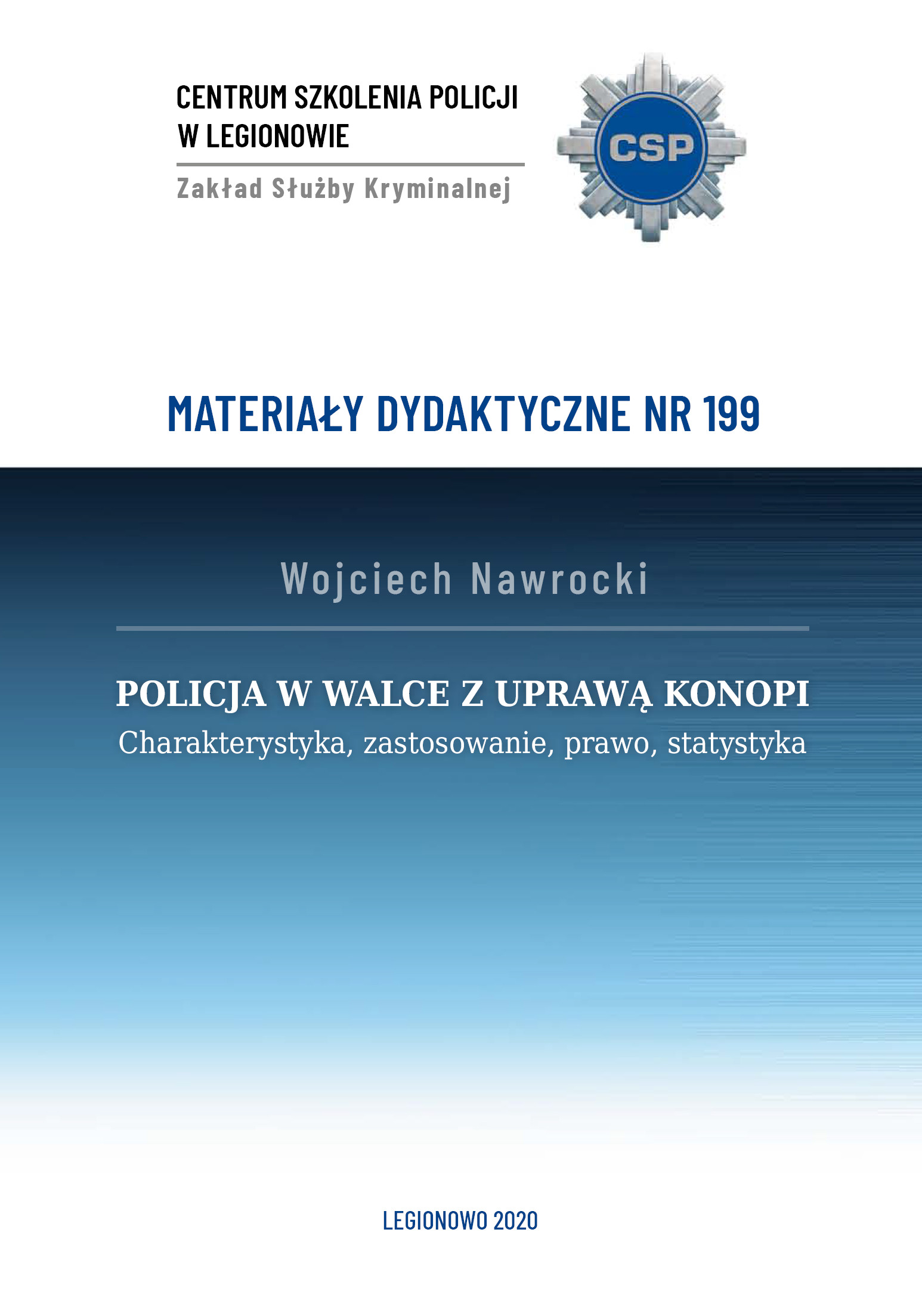 CENTRUM SZKOLENIA POLICJI
W LEGIONOWIE

Zakład Służby Kryminalnej

CSP

MATERIAŁY DYDAKTYCZNE NR 199

Wojciech Nawrocki

POLICJA W WALCE Z UPRAWĄ KONOPI
Charakterystyka, zastosowanie, prawo, statystyka

LEGIONOWO 2020